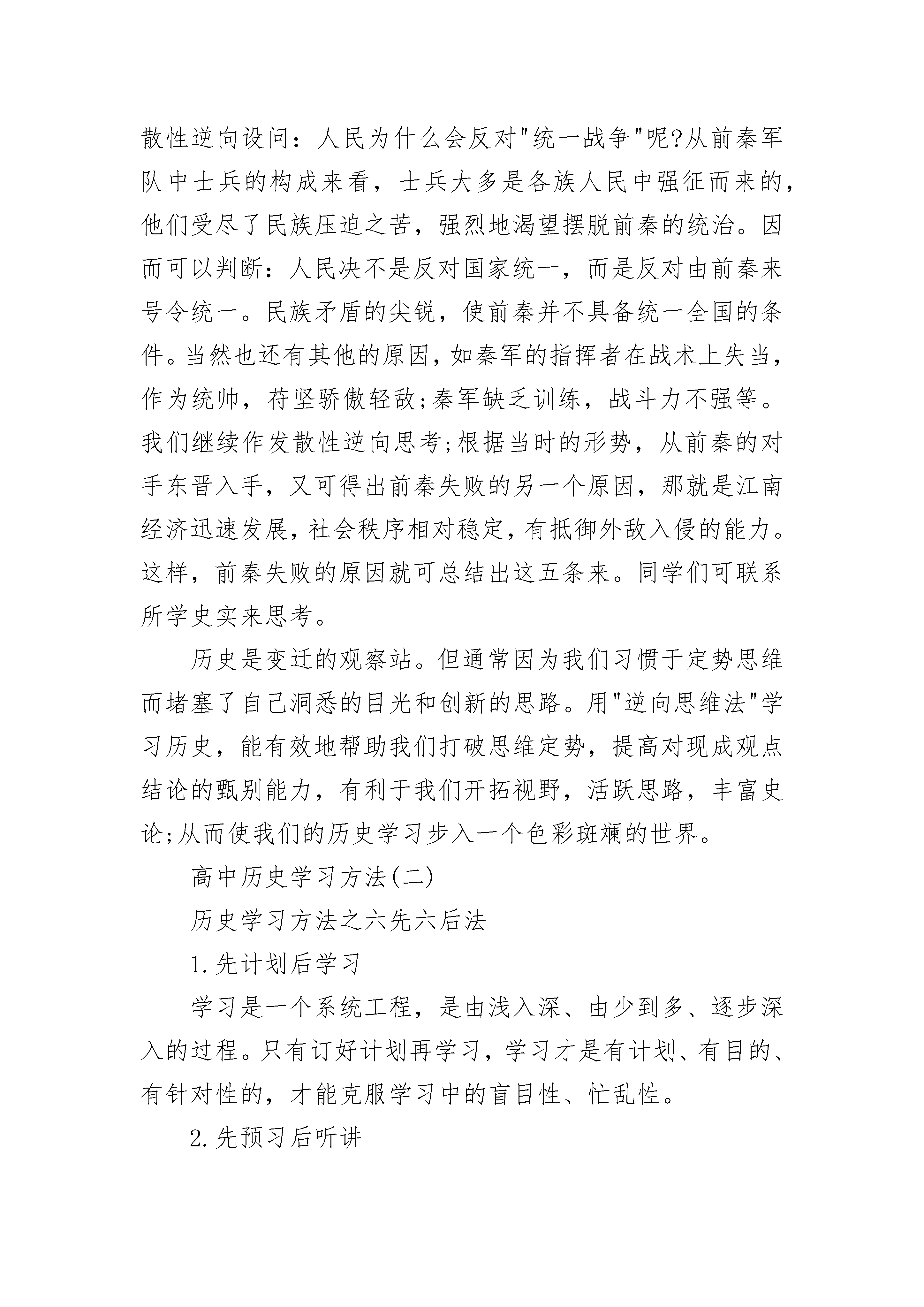 散性逆向设问：人民为什么会反对"统一战争"呢?从前秦军队中士兵的构成来看，士兵大多是各族人民中强征而来的，他们受尽了民族压迫之苦，强烈地渴望摆脱前秦的统治。因而可以判断：人民决不是反对国家统一，而是反对由前秦来号令统一。民族矛盾的尖锐，使前秦并不具备统一全国的条件。当然也还有其他的原因，如秦军的指挥者在战术上失当，作为统帅，苻坚骄傲轻敌;秦军缺乏训练，战斗力不强等。我们继续作发散性逆向思考;根据当时的形势，从前秦的对手东晋入手，又可得出前秦失败的另一个原因，那就是江南经济迅速发展，社会秩序相对稳定，有抵御外敌入侵的能力。这样，前秦失败的原因就可总结出这五条来。同学们可联系所学史实来思考。

历史是变迁的观察站。但通常因为我们习惯于定势思维而堵塞了自己洞悉的目光和创新的思路。用"逆向思维法"学习历史，能有效地帮助我们打破思维定势，提高对现成观点结论的甄别能力，有利于我们开拓视野，活跃思路，丰富史论;从而使我们的历史学习步入一个色彩斑斓的世界。

高中历史学习方法(二)

历史学习方法之六先六后法

1.先计划后学习

学习是一个系统工程，是由浅入深、由少到多、逐步深入的过程。只有订好计划再学习，学习才是有计划、有目的、有针对性的，才能克服学习中的盲目性、忙乱性。

2.先预习后听讲